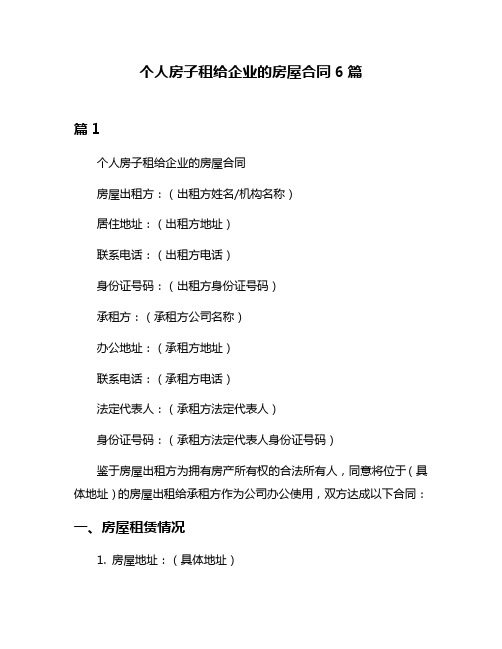 个人房子租给企业的房屋合同 6 篇

篇 1

个人房子租给企业的房屋合同

房屋出租方：（出租方姓名/机构名称）

居住地址：（出租方地址）

联系电话：（出租方电话）

身份证号码：（出租方身份证号码）

承租方：（承租方公司名称）

办公地址：（承租方地址）

联系电话：（承租方电话）

法定代表人：（承租方法定代表人）

身份证号码：（承租方法定代表人身份证号码）

鉴于房屋出租方为拥有房产所有权的合法所有人，同意将位于（具体地址）的房屋出租给承租方作为公司办公使用，双方达成以下合同：

一、房屋租赁情况

1. 房屋地址：（具体地址）